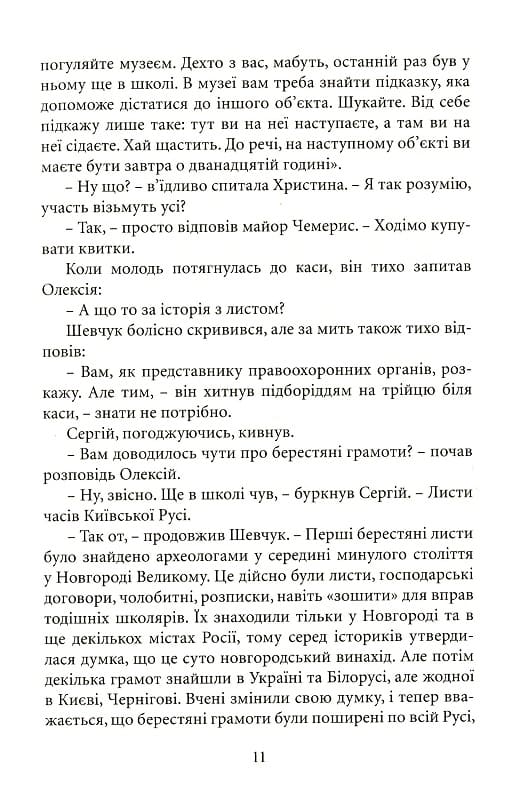 погуляйте музеєм. Дехто з вас, мабуть, останній раз був у ньому ще в школі. В музеї вам треба знайти підказку, яка допоможе дістатися до іншого об'єкта. Шукайте. Від себе підкажу лише таке: тут ви на неї наступаєте, а там ви на неї сідаєте. Хай щастить. До речі, на наступному об'єкті ви маєте бути завтра о дванадцятій годині».

– Ну що? – в'їдливо спитала Христина. – Я так розумію, участь візьмуть усі?

– Так, – просто відповів майор Чемерис. – Ходімо купувати квитки.

Коли молодь потягнулась до каси, він тихо запитав Олексія:

– А що то за історія з листом?

Шевчук болісно скривився, але за мить також тихо відповів:

– Вам, як представнику правоохоронних органів, розкажу. Але тим, – він хитнув підборіддям на трійцю біля каси, – знати не потрібно.

Сергій, погоджуючись, кивнув.

– Вам доводилось чути про берестяні грамоти? – почав розповідь Олексій.

– Ну, звісно. Ще в школі чув, – буркнув Сергій. – Листи часів Київської Русі.

– Так от, – продовжив Шевчук. – Перші берестяні листи було знайдено археологами у середині минулого століття у Новгороді Великому. Це дійсно були листи, господарські договори, чолобитні, розписки, навіть «зошити» для вправ тодішніх школярів. Їх знаходили тільки у Новгороді та в ще декількох містах Росії, тому серед істориків утвердилася думка, що це суто новгородський винахід. Але потім декілька грамот знайшли в Україні та Білорусі, але жодної в Києві, Чернігові. Вчені змінили свою думку, і тепер вважається, що берестяні грамоти були поширені по всій Русі,

11